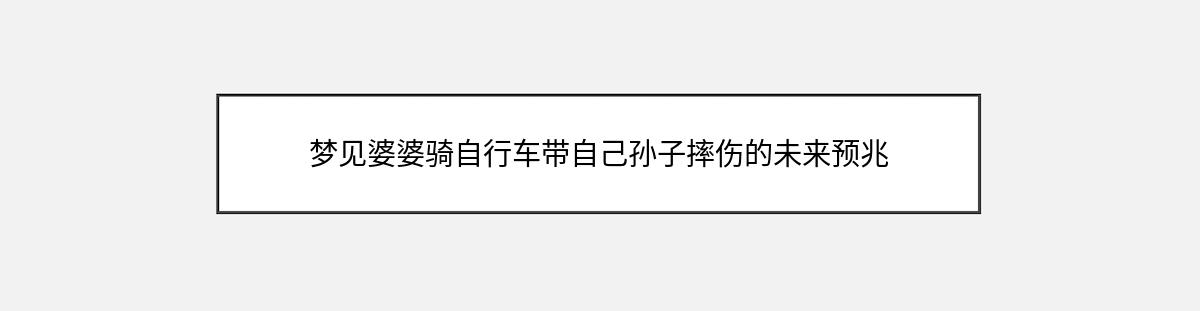 梦见婆婆骑自行车带自己孙子摔伤的未来预兆